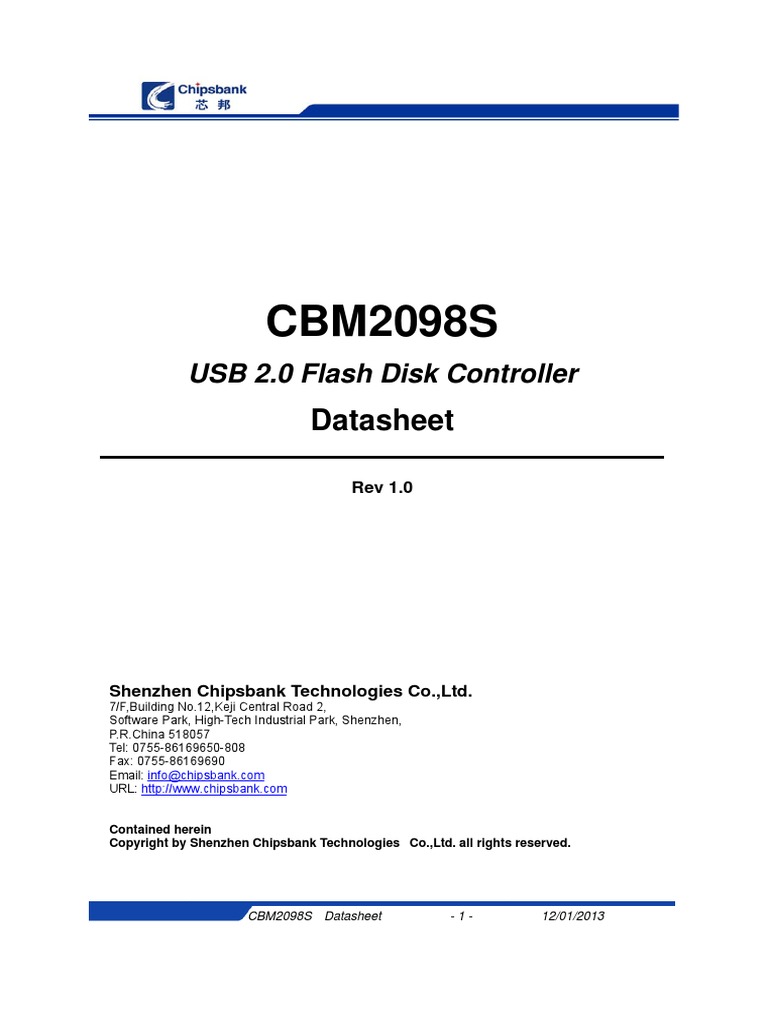 Chipsbank
芯邦

CBM2098S

USB 2.0 Flash Disk Controller

Datasheet

Rev 1.0

Shenzhen Chipsbank Technologies Co.,Ltd.
7/F,Building No.12,Keji Central Road 2,
Software Park, High-Tech Industrial Park, Shenzhen,
P.R.China 518057
Tel: 0755-86169650-808
Fax: 0755-86169690
Email: info@chipsbank.com
URL: http://www.chipsbank.com

Contained herein
Copyright by Shenzhen Chipsbank Technologies Co.,Ltd. all rights reserved.

CBM2098S Datasheet - 1 - 12/01/2013